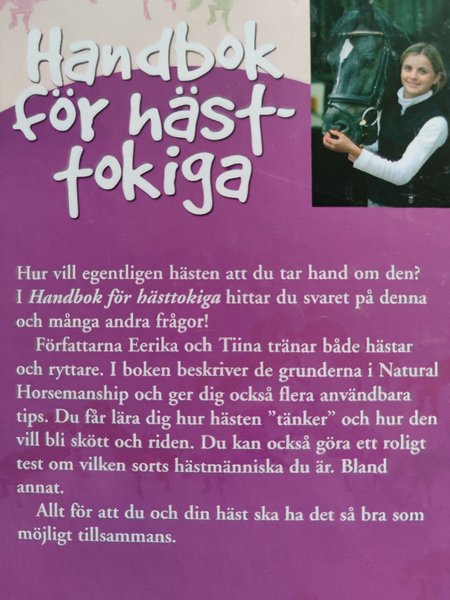 Handbok för häst-tokiga

Hur vill egentligen hästen att du tar hand om den? I Handbok för hästtokiga hittar du svaret på denna och många andra frågor!

Författarna Eerika och Tiina tränar både hästar och ryttare. I boken beskriver de grunderna i Natural Horsemanship och ger dig också flera användbara tips. Du får lära dig hur hästen "tänker" och hur den vill bli skött och riden. Du kan också göra ett roligt test om vilken sorts hästmänniska du är. Bland annat.

Allt för att du och din häst ska ha det så bra som möjligt tillsammans.